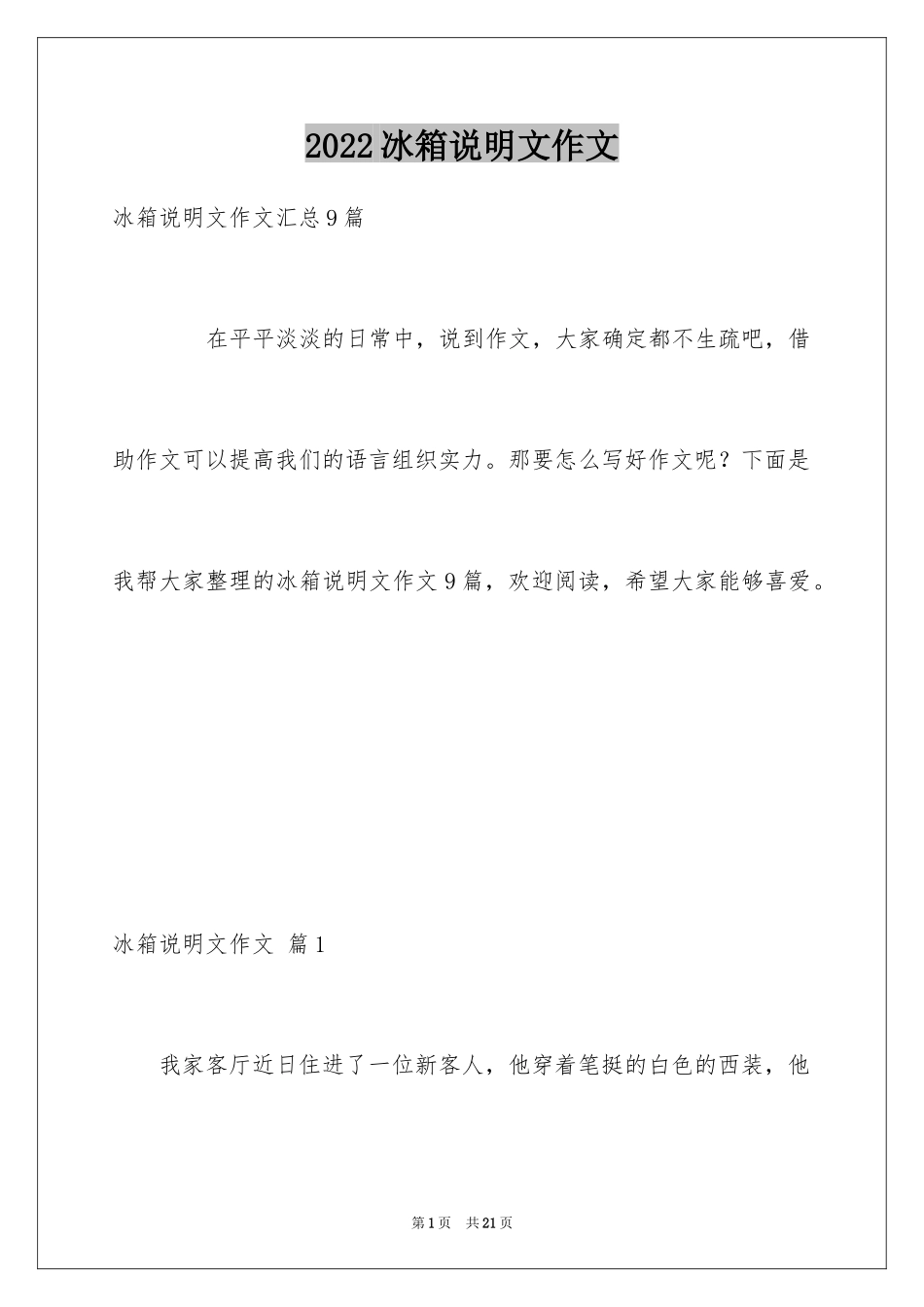 2022冰箱说明文作文

冰箱说明文作文汇总9篇

在平平淡淡的日常中，说到作文，大家确定都不生疏吧，借助作文可以提高我们的语言组织实力。那要怎么写好作文呢？下面是我帮大家整理的冰箱说明文作文9篇，欢迎阅读，希望大家能够喜爱。

冰箱说明文作文 篇1

我家客厅近日住进了一位新客人，他穿着笔挺的白色的西装，他

第1页 共21页